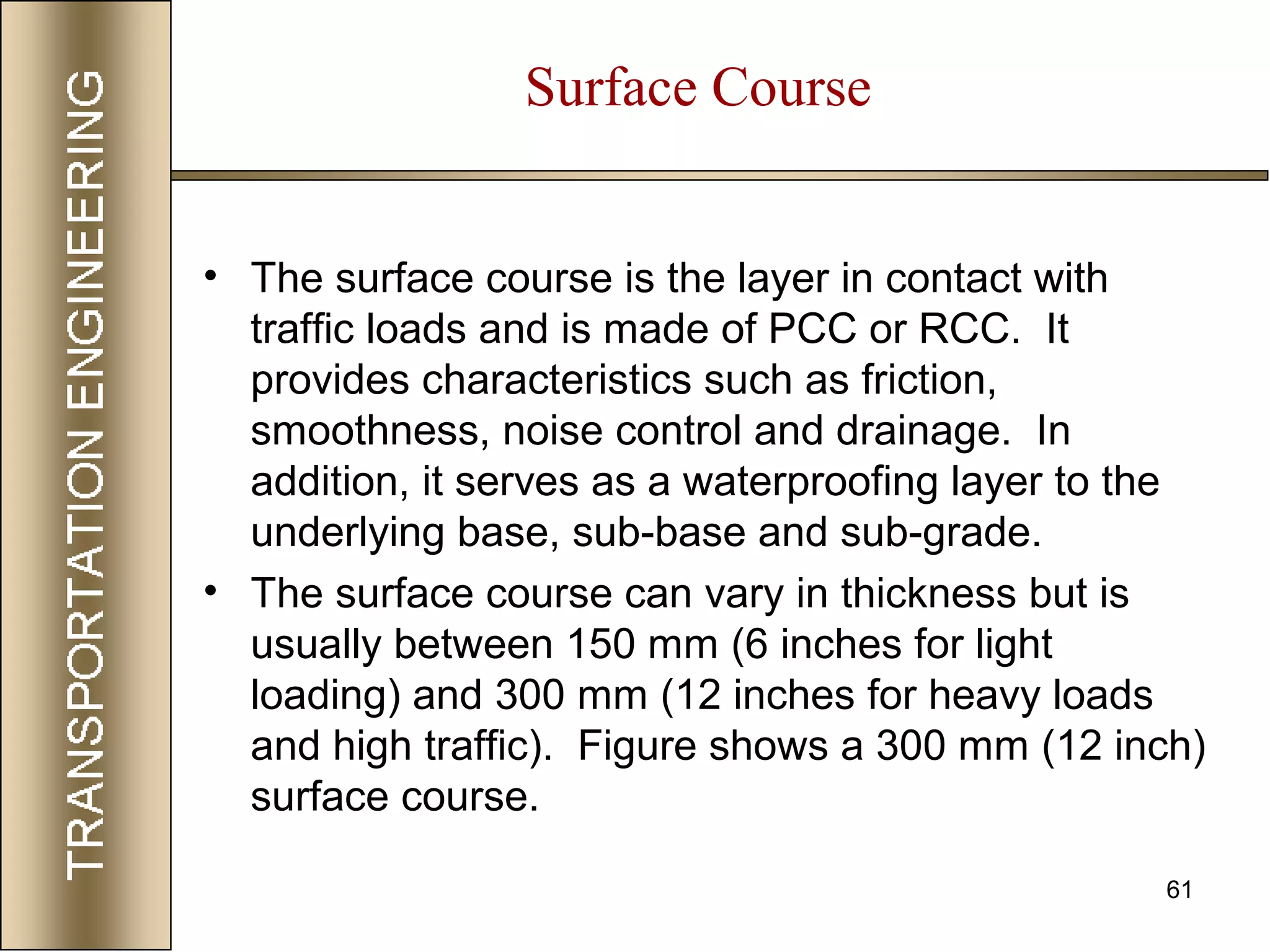 TRANSPORTATION ENGINEERING

Surface Course

• The surface course is the layer in contact with traffic loads and is made of PCC or RCC. It provides characteristics such as friction, smoothness, noise control and drainage. In addition, it serves as a waterproofing layer to the underlying base, sub-base and sub-grade.

• The surface course can vary in thickness but is usually between 150 mm (6 inches for light loading) and 300 mm (12 inches for heavy loads and high traffic). Figure shows a 300 mm (12 inch) surface course.

61